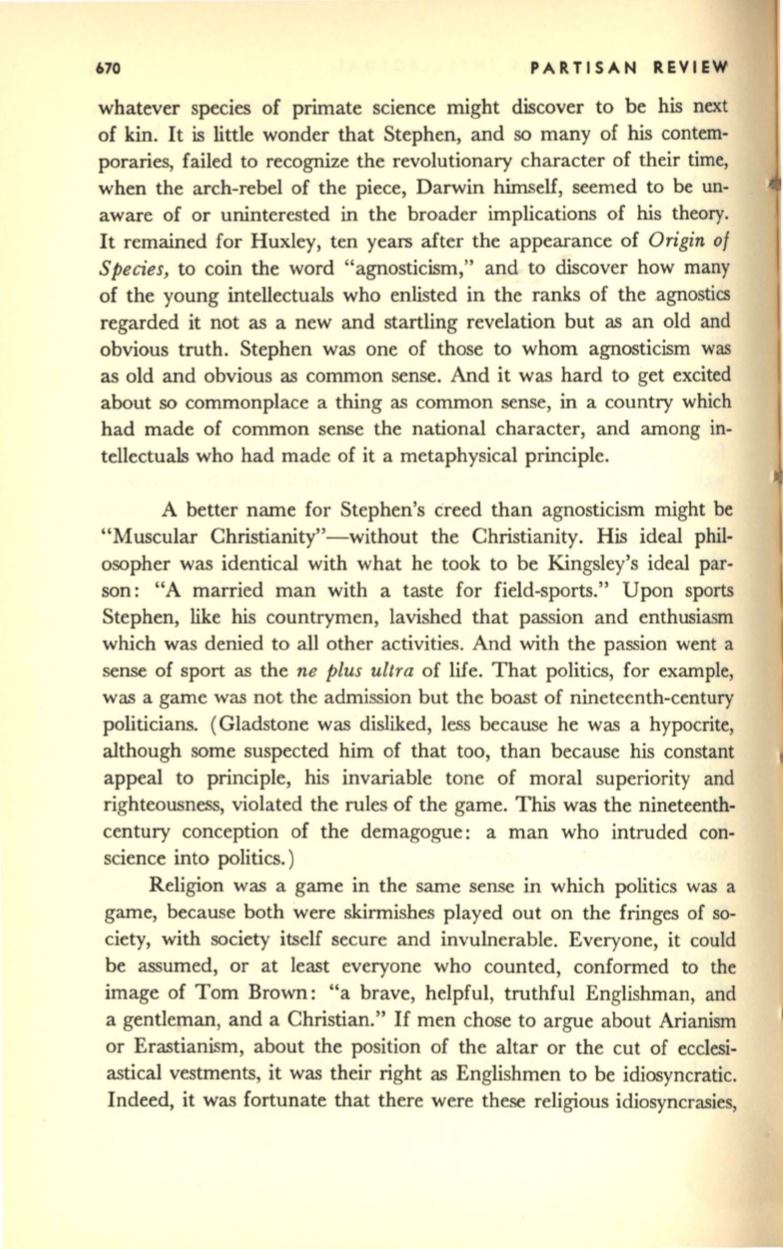 670 PARTISAN REVIEW

whatever species of primate science might discover to be his next of kin. It is little wonder that Stephen, and so many of his contemporaries, failed to recognize the revolutionary character of their time, when the arch-rebel of the piece, Darwin himself, seemed to be unaware of or uninterested in the broader implications of his theory. It remained for Huxley, ten years after the appearance of Origin of Species, to coin the word "agnosticism," and to discover how many of the young intellectuals who enlisted in the ranks of the agnostics regarded it not as a new and startling revelation but as an old and obvious truth. Stephen was one of those to whom agnosticism was as old and obvious as common sense. And it was hard to get excited about so commonplace a thing as common sense, in a country which had made of common sense the national character, and among intellectuals who had made of it a metaphysical principle.

A better name for Stephen's creed than agnosticism might be "Muscular Christianity"—without the Christianity. His ideal philosopher was identical with what he took to be Kingsley's ideal parson: "A married man with a taste for field-sports." Upon sports Stephen, like his countrymen, lavished that passion and enthusiasm which was denied to all other activities. And with the passion went a sense of sport as the ne plus ultra of life. That politics, for example, was a game was not the admission but the boast of nineteenth-century politicians. (Gladstone was disliked, less because he was a hypocrite, although some suspected him of that too, than because his constant appeal to principle, his invariable tone of moral superiority and righteousness, violated the rules of the game. This was the nineteenth-century conception of the demagogue: a man who intruded conscience into politics.)

Religion was a game in the same sense in which politics was a game, because both were skirmishes played out on the fringes of society, with society itself secure and invulnerable. Everyone, it could be assumed, or at least everyone who counted, conformed to the image of Tom Brown: "a brave, helpful, truthful Englishman, and a gentleman, and a Christian." If men chose to argue about Arianism or Erastianism, about the position of the altar or the cut of ecclesiastical vestments, it was their right as Englishmen to be idiosyncratic. Indeed, it was fortunate that there were these religious idiosyncrasies,